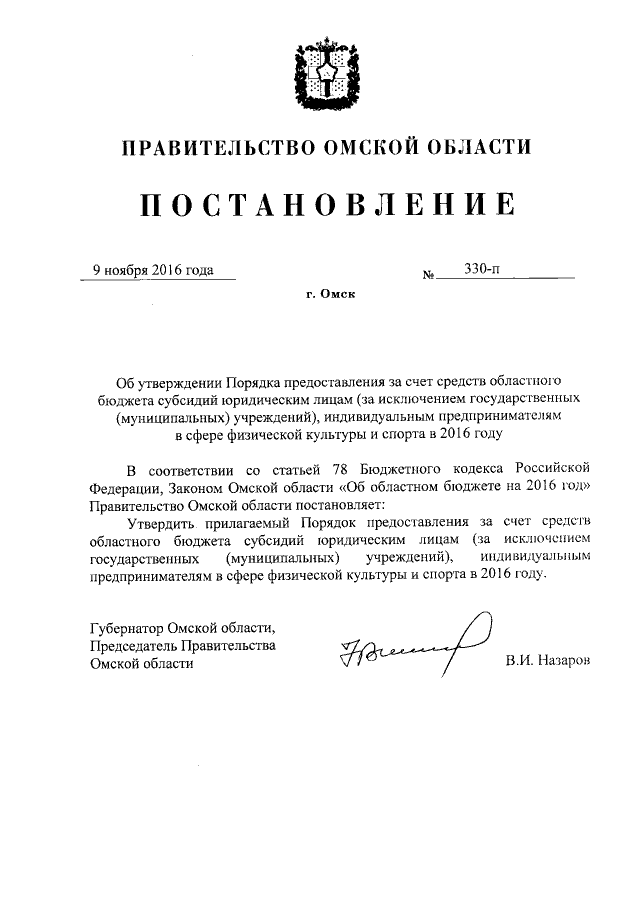 ПРАВИТЕЛЬСТВО ОМСКОЙ ОБЛАСТИ

ПОСТАНОВЛЕНИЕ

9 ноября 2016 года № 330-п

г. Омск

Об утверждении Порядка предоставления за счет средств областного бюджета субсидий юридическим лицам (за исключением государственных (муниципальных) учреждений), индивидуальным предпринимателям в сфере физической культуры и спорта в 2016 году

В соответствии со статьей 78 Бюджетного кодекса Российской Федерации, Законом Омской области «Об областном бюджете на 2016 год» Правительство Омской области постановляет:

Утвердить прилагаемый Порядок предоставления за счет средств областного бюджета субсидий юридическим лицам (за исключением государственных (муниципальных) учреждений), индивидуальным предпринимателям в сфере физической культуры и спорта в 2016 году.

Губернатор Омской области, Председатель Правительства Омской области

В.И. Назаров